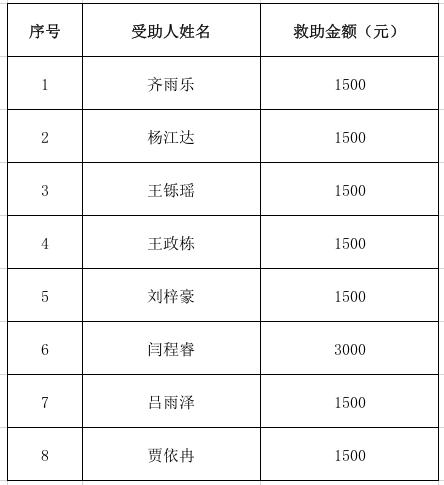 | 序号 | 受助人姓名 | 救助金额（元） |
|---|---|---|
| 1 | 齐雨乐 | 1500 |
| 2 | 杨江达 | 1500 |
| 3 | 王铄瑶 | 1500 |
| 4 | 王政栋 | 1500 |
| 5 | 刘梓豪 | 1500 |
| 6 | 闫程睿 | 3000 |
| 7 | 吕雨泽 | 1500 |
| 8 | 贾依冉 | 1500 |